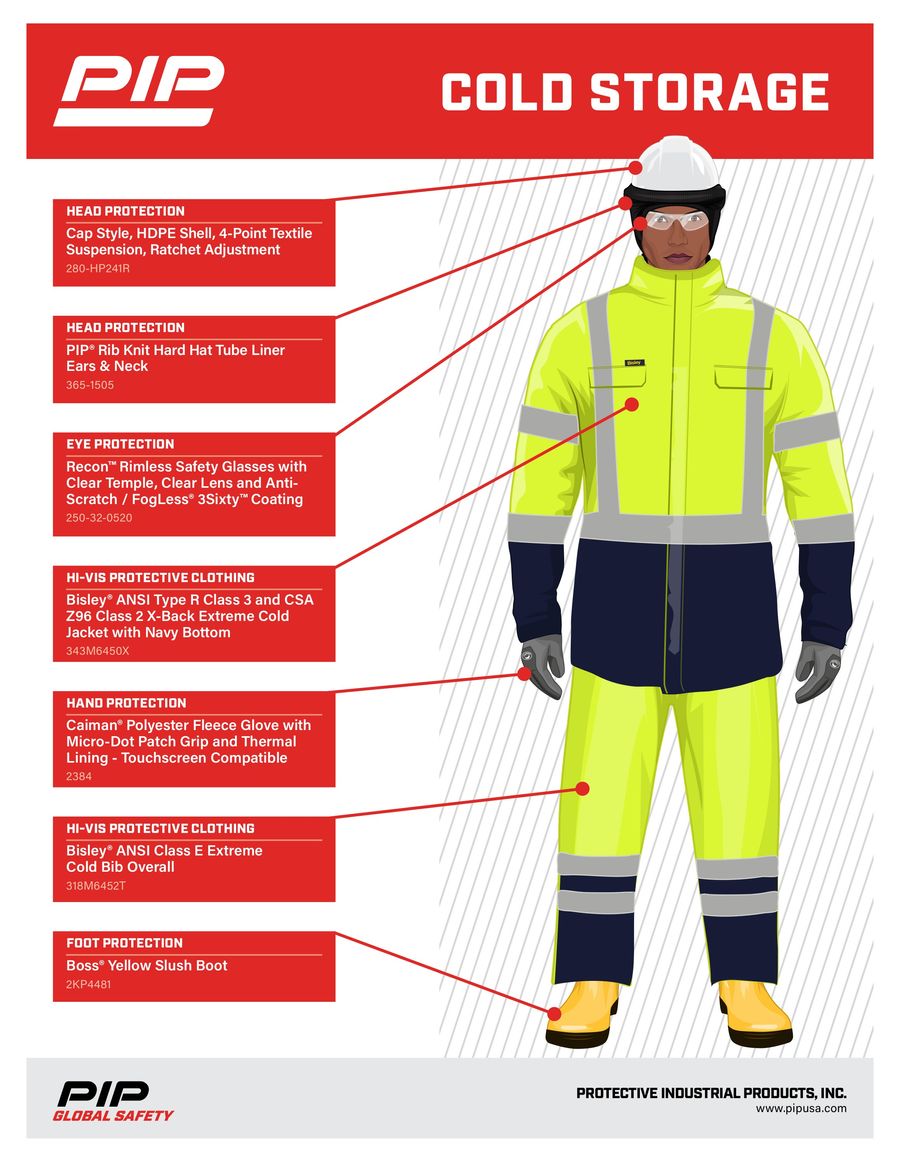 PIP

COLD STORAGE

HEAD PROTECTION
Cap Style, HDPE Shell, 4-Point Textile Suspension, Ratchet Adjustment
280-HP241R

HEAD PROTECTION
PIP® Rib Knit Hard Hat Tube Liner Ears & Neck
365-1505

EYE PROTECTION
Recon™ Rimless Safety Glasses with Clear Temple, Clear Lens and Anti-Scratch / FogLess® 3Sixty™ Coating
250-32-0520

HI-VIS PROTECTIVE CLOTHING
Bisley® ANSI Type R Class 3 and CSA Z96 Class 2 X-Back Extreme Cold Jacket with Navy Bottom
343M6450X

HAND PROTECTION
Caiman® Polyester Fleece Glove with Micro-Dot Patch Grip and Thermal Lining - Touchscreen Compatible
2384

HI-VIS PROTECTIVE CLOTHING
Bisley® ANSI Class E Extreme Cold Bib Overall
318M6452T

FOOT PROTECTION
Boss® Yellow Slush Boot
2KP4481

Bisley

PIP
GLOBAL SAFETY

PROTECTIVE INDUSTRIAL PRODUCTS, INC.
www.pipusa.com